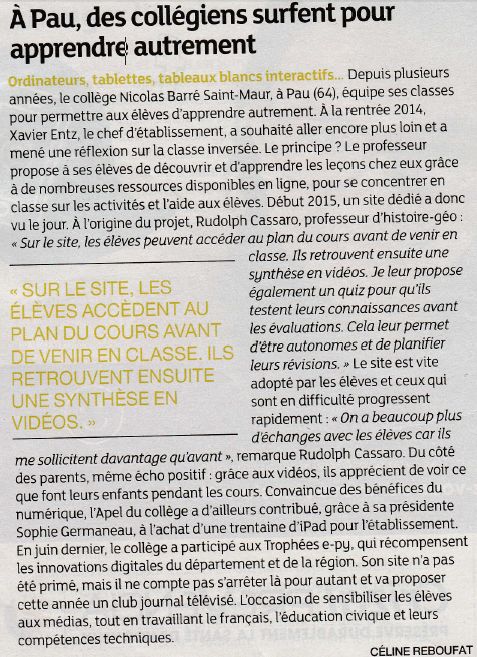 À Pau, des collégiens surfent pour apprendre autrement

Ordinateurs, tablettes, tableaux blancs interactifs... Depuis plusieurs années, le collège Nicolas Barré Saint-Maur, à Pau (64), équipe ses classes pour permettre aux élèves d'apprendre autrement. À la rentrée 2014, Xavier Entz, le chef d'établissement, a souhaité aller encore plus loin et a mené une réflexion sur la classe inversée. Le principe ? Le professeur propose à ses élèves de découvrir et d'apprendre les leçons chez eux grâce à de nombreuses ressources disponibles en ligne, pour se concentrer en classe sur les activités et l'aide aux élèves. Début 2015, un site dédié a donc vu le jour. À l'origine du projet, Rudolph Cassaro, professeur d'histoire-géo : « Sur le site, les élèves peuvent accéder au plan du cours avant de venir en classe. Ils retrouvent ensuite une synthèse en vidéos. Je leur propose également un quiz pour qu'ils testent leurs connaissances avant les évaluations. Cela leur permet d'être autonomes et de planifier leurs révisions. » Le site est vite adopté par les élèves et ceux qui sont en difficulté progressent rapidement : « On a beaucoup plus d'échanges avec les élèves car ils me sollicitent davantage qu'avant », remarque Rudolph Cassaro. Du côté des parents, même écho positif : grâce aux vidéos, ils apprécient de voir ce que font leurs enfants pendant les cours. Convaincue des bénéfices du numérique, l'Apel du collège a d'ailleurs contribué, grâce à sa présidente Sophie Germaneau, à l'achat d'une trentaine d'iPad pour l'établissement. En juin dernier, le collège a participé aux Trophées e-py, qui récompensent les innovations digitales du département et de la région. Son site n'a pas été primé, mais il ne compte pas s'arrêter là pour autant et va proposer cette année un club journal télévisé. L'occasion de sensibiliser les élèves aux médias, tout en travaillant le français, l'éducation civique et leurs compétences techniques.

« SUR LE SITE, LES ÉLÈVES ACCÈDENT AU PLAN DU COURS AVANT DE VENIR EN CLASSE. ILS RETROUVENT ENSUITE UNE SYNTHÈSE EN VIDÉOS. »

CÉLINE REBOUFAT